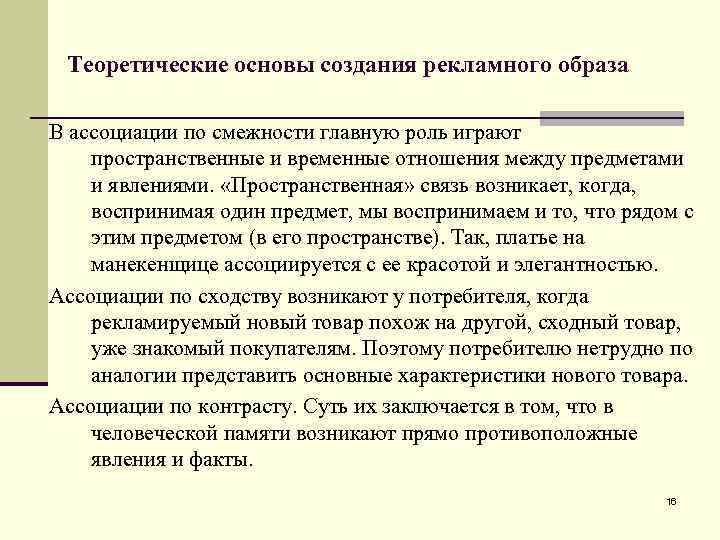 Теоретические основы создания рекламного образа

В ассоциации по смежности главную роль играют пространственные и временные отношения между предметами и явлениями. «Пространственная» связь возникает, когда, воспринимая один предмет, мы воспринимаем и то, что рядом с этим предметом (в его пространстве). Так, платье на манекенщице ассоциируется с ее красотой и элегантностью.

Ассоциации по сходству возникают у потребителя, когда рекламируемый новый товар похож на другой, сходный товар, уже знакомый покупателям. Поэтому потребителю нетрудно по аналогии представить основные характеристики нового товара.

Ассоциации по контрасту. Суть их заключается в том, что в человеческой памяти возникают прямо противоположные явления и факты.

16